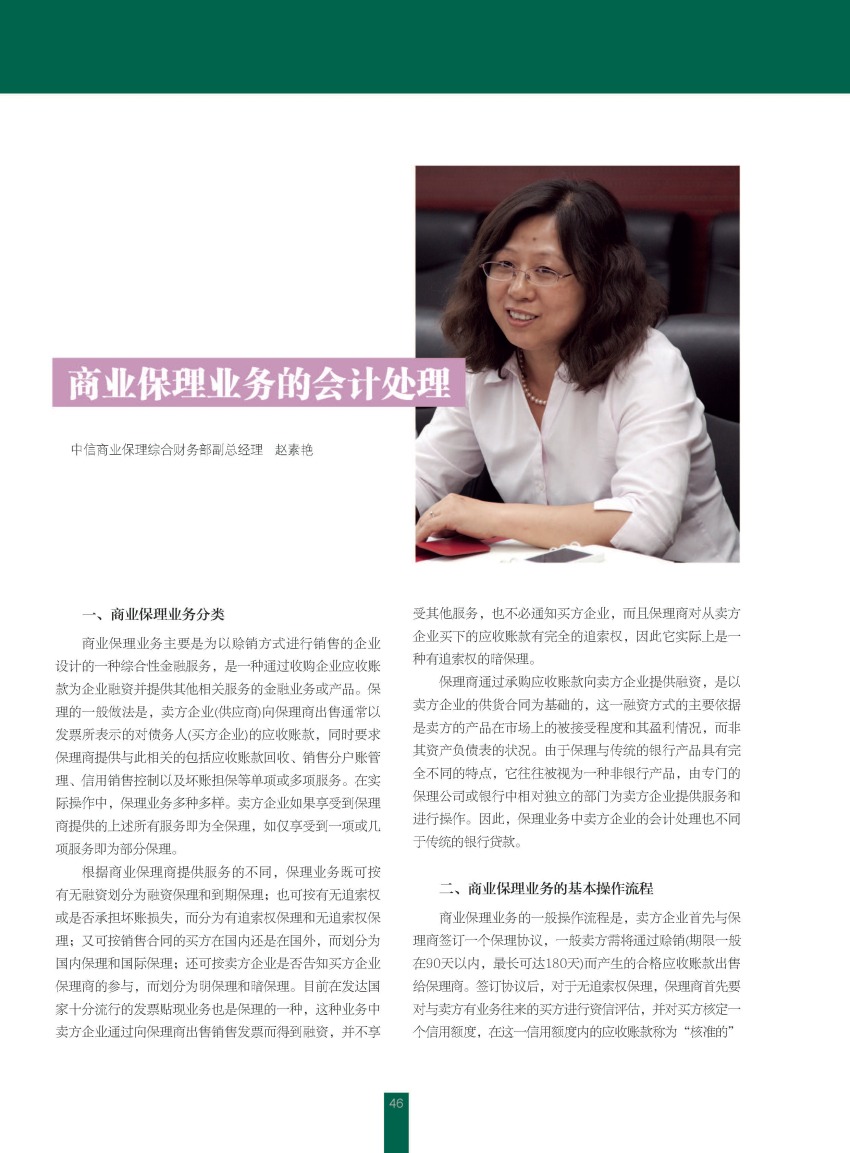 商业保理业务的会计处理

中信商业保理综合财务部副总经理 赵素艳

一、商业保理业务分类

商业保理业务主要是为以赊销方式进行销售的企业设计的一种综合性金融服务，是一种通过收购企业应收账款为企业融资并提供其他相关服务的金融业务或产品。保理的一般做法是，卖方企业(供应商)向保理商出售通常以发票所表示的对债务人(买方企业)的应收账款，同时要求保理商提供与此相关的包括应收账款回收、销售分户账管理、信用销售控制以及坏账担保等单项或多项服务。在实际操作中，保理业务多种多样。卖方企业如果享受到保理商提供的上述所有服务即为全保理，如仅享受到一项或几项服务即为部分保理。

根据商业保理商提供服务的不同，保理业务既可按有无融资划分为融资保理和到期保理；也可按有无追索权或是否承担坏账损失，而分为有追索权保理和无追索权保理；又可按销售合同的买方在国内还是在国外，而划分为国内保理和国际保理；还可按卖方企业是否告知买方企业保理商的参与，而划分为明保理和暗保理。目前在发达国家十分流行的发票贴现业务也是保理的一种，这种业务中卖方企业通过向保理商出售销售发票而得到融资，并不享受其他服务，也不必通知买方企业，而且保理商对从卖方企业买下的应收账款有完全的追索权，因此它实际上是一种有追索权的暗保理。

保理商通过承购应收账款向卖方企业提供融资，是以卖方企业的供货合同为基础的，这一融资方式的主要依据是卖方的产品在市场上的被接受程度和其盈利情况，而非其资产负债表的状况。由于保理与传统的银行产品具有完全不同的特点，它往往被视为一种非银行产品，由专门的保理公司或银行中相对独立的部门为卖方企业提供服务和进行操作。因此，保理业务中卖方企业的会计处理也不同于传统的银行贷款。

二、商业保理业务的基本操作流程

商业保理业务的一般操作流程是，卖方企业首先与保理商签订一个保理协议，一般卖方需将通过赊销(期限一般在90天以内，最长可达180天)而产生的合格应收账款出售给保理商。签订协议后，对于无追索权保理，保理商首先要对与卖方有业务往来的买方进行资信评估，并对买方核定一个信用额度，在这一信用额度内的应收账款称为“核准的”

46